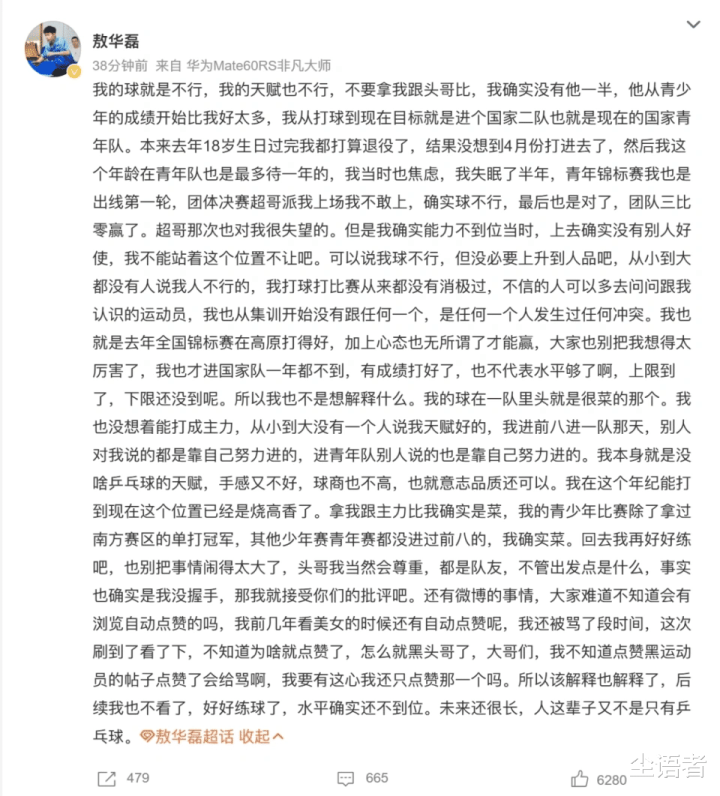 敖华磊
38分钟前 来自 华为Mate60RS非凡大师

我的球就是不行，我的天赋也不行，不要拿我跟头哥比，我确实没有他一半，他从青少年的成绩开始比我好太多，我从打球到现在目标就是进个国家二队也就是现在的国家青年队。本来去年18岁生日过完我都打算退役了，结果没想到4月份打进去了，然后我这个年龄在青年队也是最多待一年的，我当时也焦虑，我失眠了半年，青年锦标赛我也是出线第一轮，团体决赛超哥派我上场我不敢上，确实球不行，最后也是对了，团队三比零赢了。超哥那次也对我很失望的。但是我确实能力不到位当时，上去确实没有别人好使，我不能站着这个位置不让吧。可以说我球不行，但没必要上升到人品吧，从小到大都没有人说我人不行的，我打球打比赛从来都没有消极过，不信的人可以多去问问跟我认识的运动员，我也从集训开始没有跟任何一个，是任何一个人发生过任何冲突。我也就是去年全国锦标赛在高原打得好，加上心态也无所谓了才能赢，大家也别把我想得太厉害了，我也才进国家队一年都不到，有成绩打好了，也不代表水平够了啊，上限到了，下限还没到呢。所以我也不是想解释什么。我的球在一队里头就是很菜的那个。我也没想着能打成主力，从小到大没有一个人说我天赋好的，我进前八进一队那天，别人对我说的都是靠自己努力进的，进青年队别人说的也是靠自己努力进的。我本身就是没啥乒乓球的天赋，手感又不好，球商也不高，也就意志品质还可以。我在这个年纪能打到现在这个位置已经是烧高香了。拿我跟主力比我确实是菜，我的青少年比赛除了拿过南方赛区的单打冠军，其他少年赛青年赛都没进过前八的，我确实菜。回去我再好好练吧，也别把事情闹得太大了，头哥我当然会尊重，都是队友，不管出发点是什么，事实也确实是我没握手，那我就接受你们的批评吧。还有微博的事情，大家难道不知道会有浏览自动点赞的吗，我前几年看美女的时候还有自动点赞呢，我还被骂了段时间，这次刷到了看了下，不知道为啥就点赞了，怎么就黑头哥了，大哥们，我不知道点赞黑运动员的帖子点赞了会给骂啊，我要有这心我还只点赞那一个吗。所以该解释也解释了，后续我也不看了，好好练球了，水平确实还不到位。未来还很长，人这辈子又不是只有乒乓球。敖华磊超话 收起

479
665
6280
尘语者